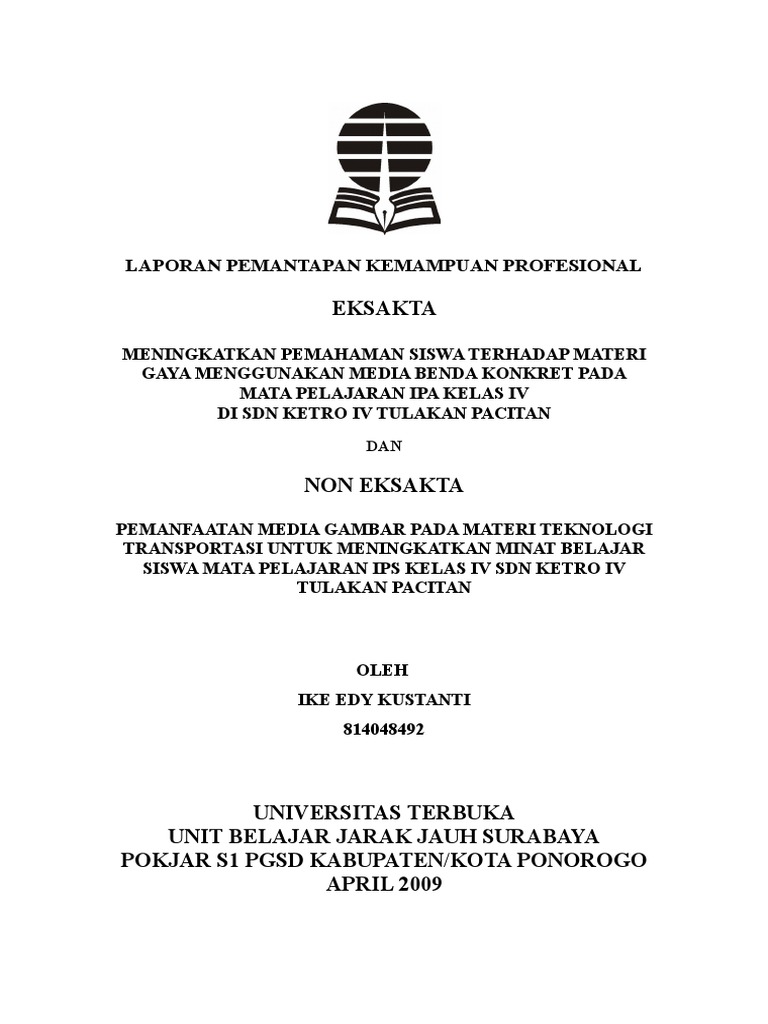 LAPORAN PEMANTAPAN KEMAMPUAN PROFESIONAL

EKSAKTA

MENINGKATKAN PEMAHAMAN SISWA TERHADAP MATERI GAYA MENGGUNAKAN MEDIA BENDA KONKRET PADA MATA PELAJARAN IPA KELAS IV DI SDN KETRO IV TULAKAN PACITAN

DAN

NON EKSAKTA

PEMANFAATAN MEDIA GAMBAR PADA MATERI TEKNOLOGI TRANSPORTASI UNTUK MENINGKATKAN MINAT BELAJAR SISWA MATA PELAJARAN IPS KELAS IV SDN KETRO IV TULAKAN PACITAN

OLEH

IKE EDY KUSTANTI

814048492

UNIVERSITAS TERBUKA
UNIT BELAJAR JARAK JAUH SURABAYA
POKJAR S1 PGSD KABUPATEN/KOTA PONOROGO
APRIL 2009